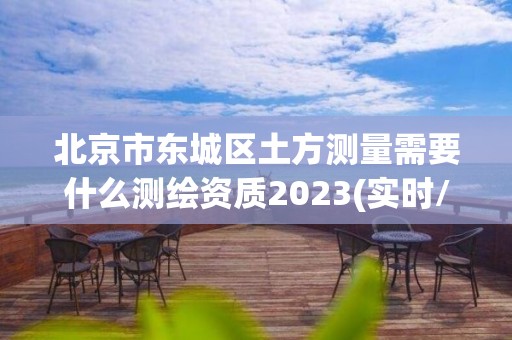 北京市东城区土方测量需要什么测绘资质2023(实时/